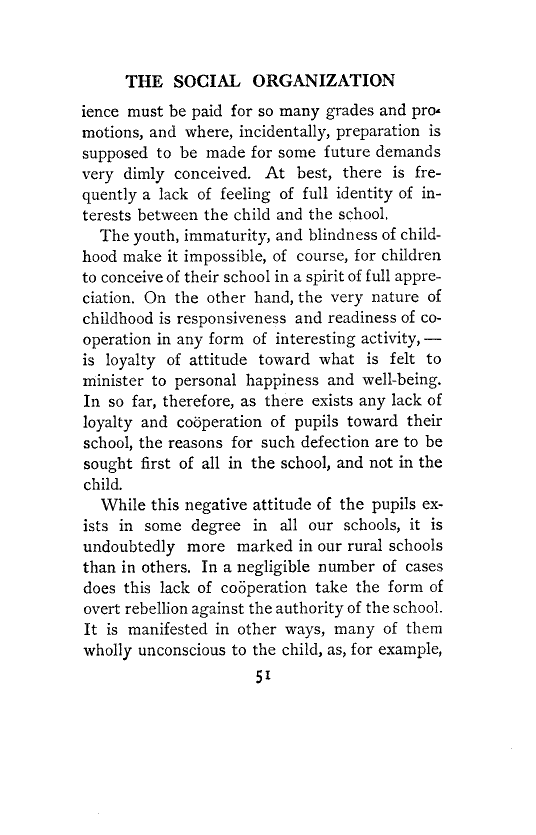 THE SOCIAL ORGANIZATION

ience must be paid for so many grades and promotions, and where, incidentally, preparation is supposed to be made for some future demands very dimly conceived. At best, there is frequently a lack of feeling of full identity of interests between the child and the school.

The youth, immaturity, and blindness of childhood make it impossible, of course, for children to conceive of their school in a spirit of full appreciation. On the other hand, the very nature of childhood is responsiveness and readiness of coöperation in any form of interesting activity, — is loyalty of attitude toward what is felt to minister to personal happiness and well-being. In so far, therefore, as there exists any lack of loyalty and coöperation of pupils toward their school, the reasons for such defection are to be sought first of all in the school, and not in the child.

While this negative attitude of the pupils exists in some degree in all our schools, it is undoubtedly more marked in our rural schools than in others. In a negligible number of cases does this lack of coöperation take the form of overt rebellion against the authority of the school. It is manifested in other ways, many of them wholly unconscious to the child, as, for example,

51